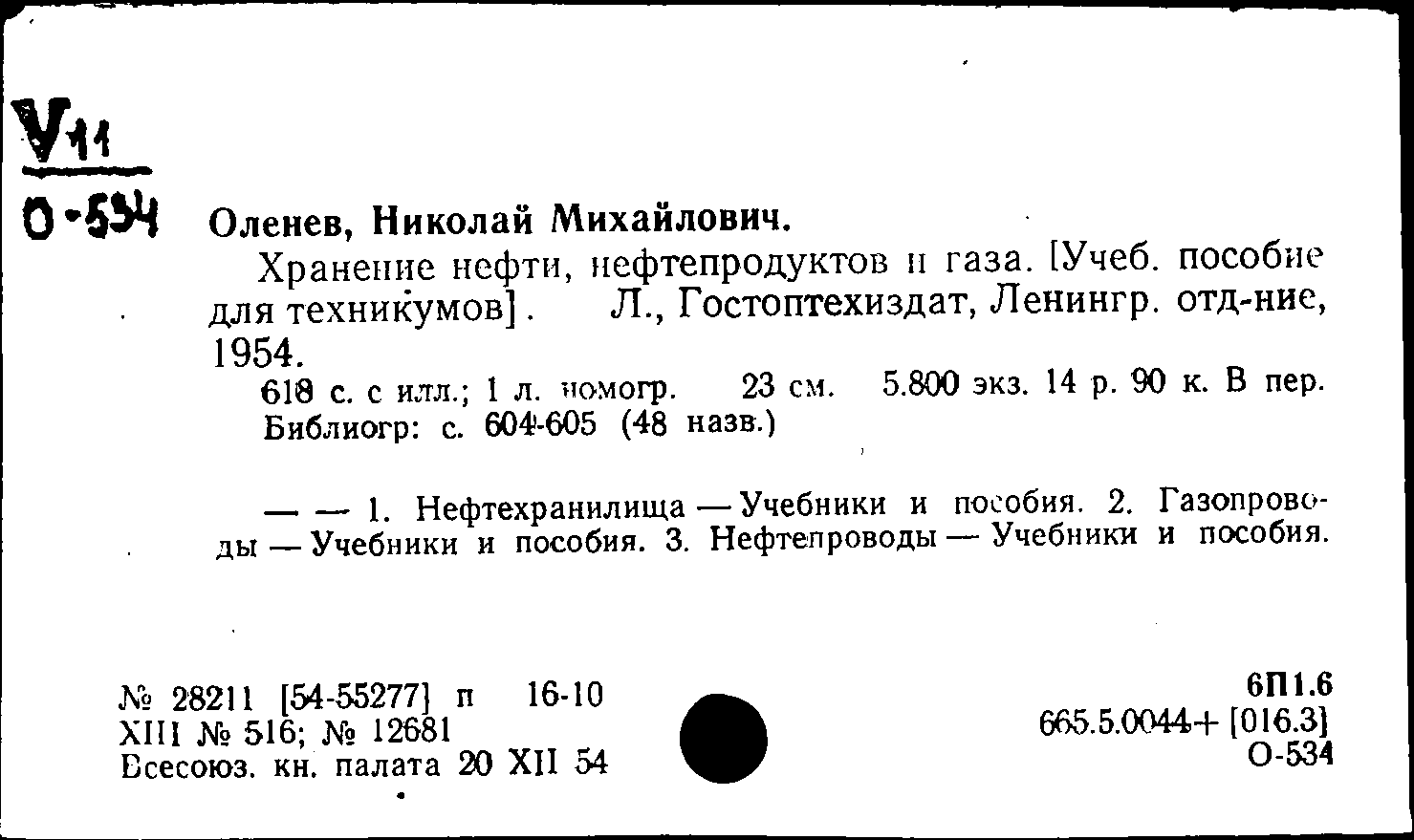 V11
О-534

Оленев, Николай Михайлович.

Хранение нефти, нефтепродуктов и газа. [Учеб. пособие для техникумов]. Л., Гостоптехиздат, Ленингр. отд-ние, 1954.

618 с. с илл.; 1 л. номогр. 23 см. 5.800 экз. 14 р. 90 к. В пер. Библиогр: с. 604-605 (48 назв.)

— — 1. Нефтехранилища — Учебники и пособия. 2. Газопроводы — Учебники и пособия. 3. Нефтепроводы — Учебники и пособия.

№ 28211 [54-55277] п 16-10
XIII № 516; № 12681
Всесоюз. кн. палата 20 XII 54

6П1.6
665.5.0044+ [016.3]
О-534